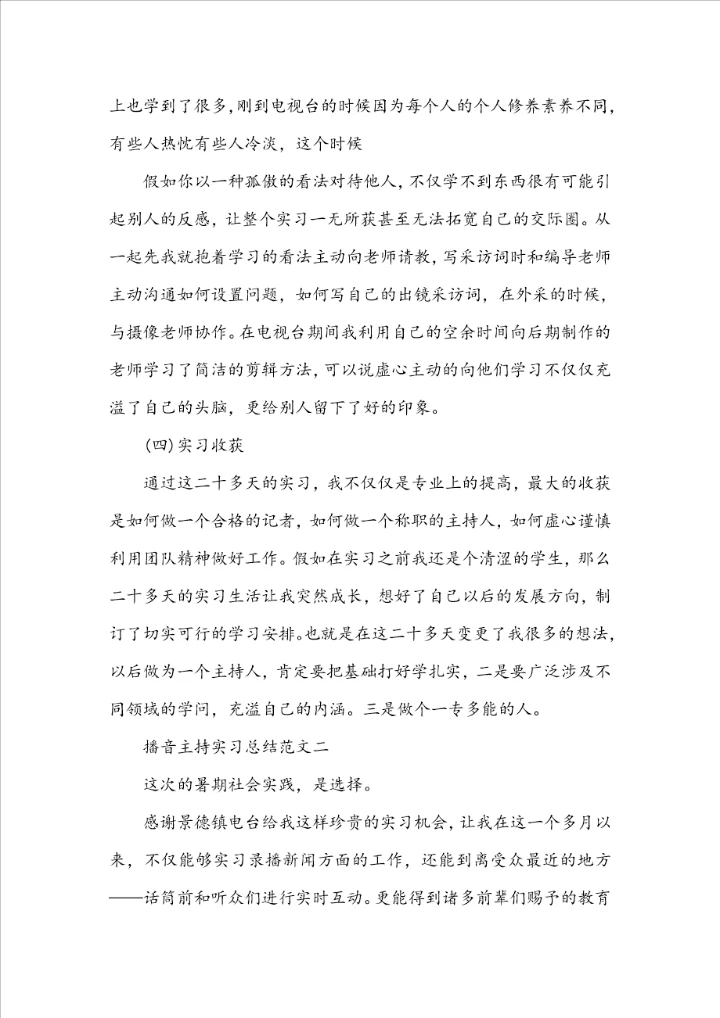 上也学到了很多,刚到电视台的时候因为每个人的个人修养素养不同,有些人热忱有些人冷淡，这个时候

假如你以一种孤傲的看法对待他人，不仅学不到东西很有可能引起别人的反感，让整个实习一无所获甚至无法拓宽自己的交际圈。从一起先我就抱着学习的看法主动向老师请教，写采访词时和编导老师主动沟通如何设置问题，如何写自己的出镜采访词，在外采的时候，与摄像老师协作。在电视台期间我利用自己的空余时间向后期制作的老师学习了简洁的剪辑方法，可以说虚心主动的向他们学习不仅仅充溢了自己的头脑，更给别人留下了好的印象。

(四)实习收获

通过这二十多天的实习，我不仅仅是专业上的提高，最大的收获是如何做一个合格的记者，如何做一个称职的主持人，如何虚心谨慎利用团队精神做好工作。假如在实习之前我还是个清涩的学生，那么二十多天的实习生活让我突然成长，想好了自己以后的发展方向，制订了切实可行的学习安排。也就是在这二十多天变更了我很多的想法，以后做为一个主持人，肯定要把基础打好学扎实，二是要广泛涉及不同领域的学问，充溢自己的内涵。三是做个一专多能的人。

播音主持实习总结范文二

这次的暑期社会实践，是选择。

感谢景德镇电台给我这样珍贵的实习机会，让我在这一个多月以来，不仅能够实习录播新闻方面的工作，还能到离受众最近的地方——话筒前和听众们进行实时互动。更能得到诸多前辈们赐予的教育